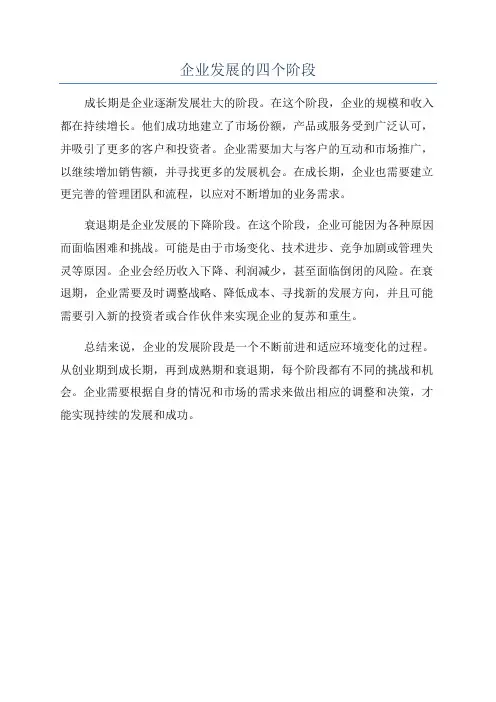 企业发展的四个阶段

成长期是企业逐渐发展壮大的阶段。在这个阶段，企业的规模和收入都在持续增长。他们成功地建立了市场份额，产品或服务受到广泛认可，并吸引了更多的客户和投资者。企业需要加大与客户的互动和市场推广，以继续增加销售额，并寻找更多的发展机会。在成长期，企业也需要建立更完善的管理团队和流程，以应对不断增加的业务需求。

衰退期是企业发展的下降阶段。在这个阶段，企业可能因为各种原因而面临困难和挑战。可能是由于市场变化、技术进步、竞争加剧或管理失灵等原因。企业会经历收入下降、利润减少，甚至面临倒闭的风险。在衰退期，企业需要及时调整战略、降低成本、寻找新的发展方向，并且可能需要引入新的投资者或合作伙伴来实现企业的复苏和重生。

总结来说，企业的发展阶段是一个不断前进和适应环境变化的过程。从创业期到成长期，再到成熟期和衰退期，每个阶段都有不同的挑战和机会。企业需要根据自身的情况和市场的需求来做出相应的调整和决策，才能实现持续的发展和成功。